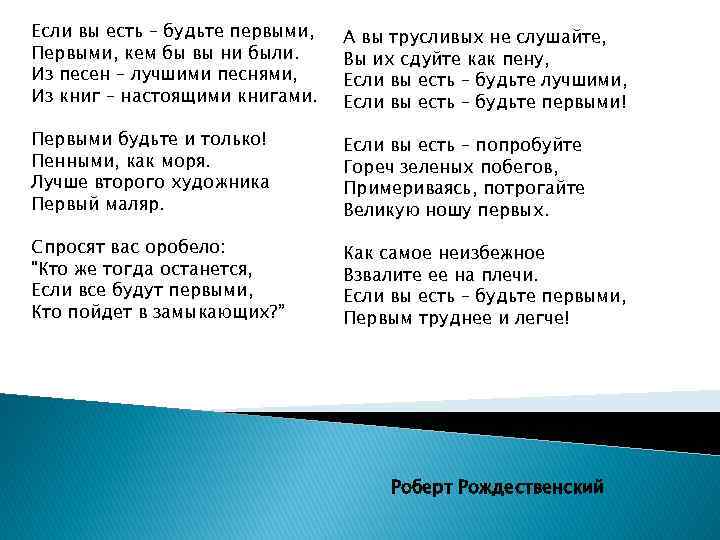 Если вы есть – будьте первыми,
Первыми, кем бы вы ни были.
Из песен – лучшими песнями,
Из книг – настоящими книгами.

Первыми будьте и только!
Пенными, как моря.
Лучше второго художника
Первый маляр.

Спросят вас оробело:
"Кто же тогда останется,
Если все будут первыми,
Кто пойдет в замыкающих?"

А вы трусливых не слушайте,
Вы их сдуйте как пену,
Если вы есть – будьте лучшими,
Если вы есть – будьте первыми!

Если вы есть – попробуйте
Гореч зеленых побегов,
Примериваясь, потрогайте
Великую ношу первых.

Как самое неизбежное
Взвалите ее на плечи.
Если вы есть – будьте первыми,
Первым труднее и легче!

Роберт Рождественский